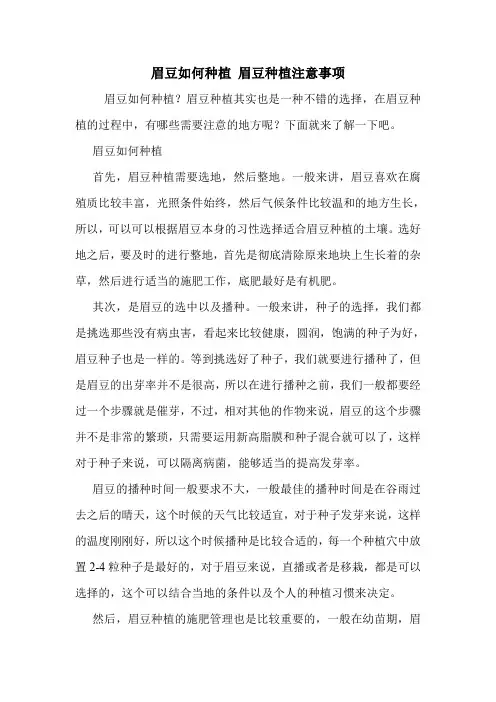 眉豆如何种植 眉豆种植注意事项

眉豆如何种植？眉豆种植其实也是一种不错的选择，在眉豆种植的过程中，有哪些需要注意的地方呢？下面就来了解一下吧。

眉豆如何种植

首先，眉豆种植需要选地，然后整地。一般来讲，眉豆喜欢在腐殖质比较丰富，光照条件始终，然后气候条件比较温和的地方生长，所以，可以可以根据眉豆本身的习性选择适合眉豆种植的土壤。选好地之后，要及时的进行整地，首先是彻底清除原来地块上生长着的杂草，然后进行适当的施肥工作，底肥最好是有机肥。

其次，是眉豆的选中以及播种。一般来讲，种子的选择，我们都是挑选那些没有病虫害，看起来比较健康，圆润，饱满的种子为好，眉豆种子也是一样的。等到挑选好了种子，我们就要进行播种了，但是眉豆的出芽率并不是很高，所以在进行播种之前，我们一般都要经过一个步骤就是催芽，不过，相对其他的作物来说，眉豆的这个步骤并不是非常的繁琐，只需要运用新高脂膜和种子混合就可以了，这样对于种子来说，可以隔离病菌，能够适当的提高发芽率。

眉豆的播种时间一般要求不大，一般最佳的播种时间是在谷雨过去之后的晴天，这个时候的天气比较适宜，对于种子发芽来说，这样的温度刚刚好，所以这个时候播种是比较合适的，每一个种植穴中放置 2-4 粒种子是最好的，对于眉豆来说，直播或者是移栽，都是可以选择的，这个可以结合当地的条件以及个人的种植习惯来决定。

然后，眉豆种植的施肥管理也是比较重要的，一般在幼苗期，眉